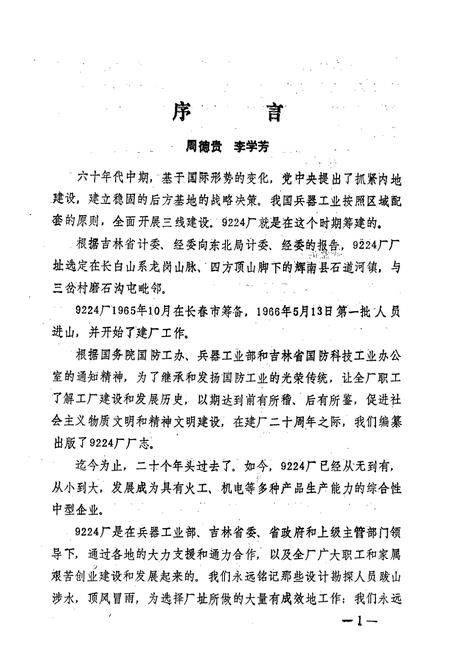 序　言

周德贵　李学芳

六十年代中期，基于国际形势的变化，党中央提出了抓紧内地建设，建立稳固的后方基地的战略决策。我国兵器工业按照区域配套的原则，全面开展三线建设。9224厂就是在这个时期筹建的。

根据吉林省计委、经委向东北局计委、经委的报告，9224厂厂址选定在长白山系龙岗山脉、四方顶山脚下的辉南县石道河镇，与三岔村磨石沟屯毗邻。

9224厂1965年10月在长春市筹备，1966年5月13日第一批人员进山，并开始了建厂工作。

根据国务院国防工办、兵器工业部和吉林省国防科技工业办公室的通知精神，为了继承和发扬国防工业的光荣传统，让全厂职工了解工厂建设和发展历史，以期达到前有所稽、后有所鉴，促进社会主义物质文明和精神文明建设，在建厂二十周年之际，我们编纂出版了9224厂厂志。

迄今为止，二十个年头过去了。如今，9224厂已经从无到有，从小到大，发展成为具有火工、机电等多种产品生产能力的综合性中型企业。

9224厂是在兵器工业部、吉林省委、省政府和上级主管部门领导下，通过各地的大力支援和通力合作，以及全厂广大职工和家属艰苦创业建设和发展起来的。我们永远铭记那些设计勘探人员跋山涉水，顶风冒雨，为选择厂址所做的大量有成效地工作；我们永远

—1—